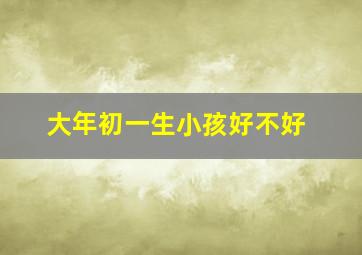 大年初一生小孩好不好